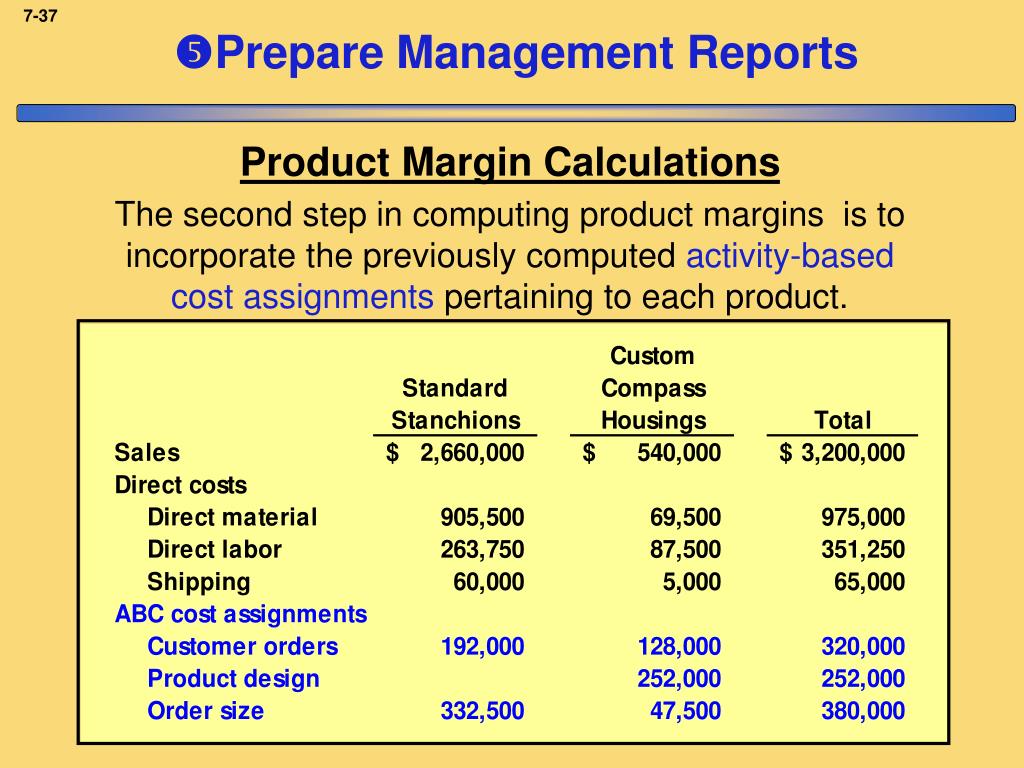 7-37

❺Prepare Management Reports

Product Margin Calculations

The second step in computing product margins is to incorporate the previously computed activity-based cost assignments pertaining to each product.

| | Standard Stanchions | Custom Compass Housings | Total |
|---|---|---|---|
| Sales | $ 2,660,000 | $ 540,000 | $ 3,200,000 |
| Direct costs | | | |
| Direct material | 905,500 | 69,500 | 975,000 |
| Direct labor | 263,750 | 87,500 | 351,250 |
| Shipping | 60,000 | 5,000 | 65,000 |
| ABC cost assignments | | | |
| Customer orders | 192,000 | 128,000 | 320,000 |
| Product design | | 252,000 | 252,000 |
| Order size | 332,500 | 47,500 | 380,000 |